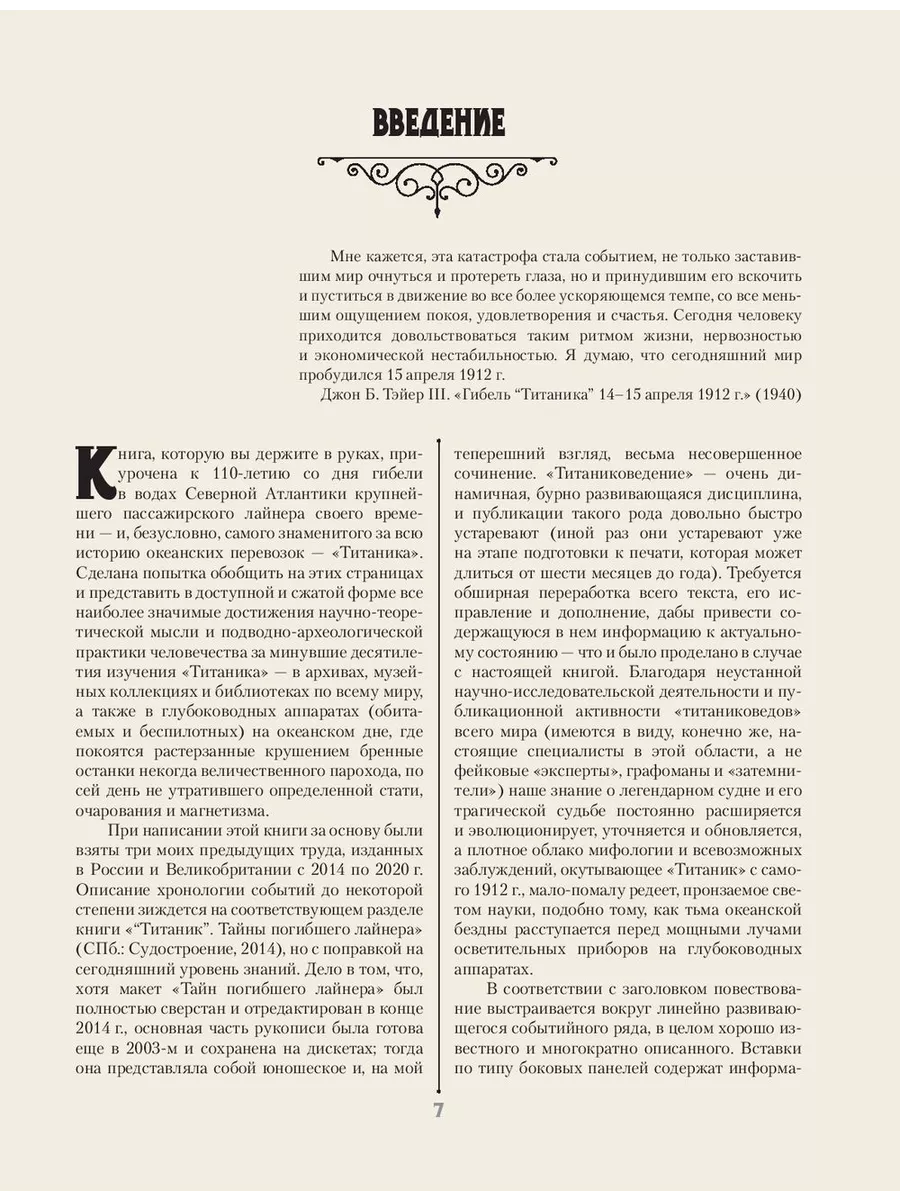 ВВЕДЕНИЕ

Мне кажется, эта катастрофа стала событием, не только заставившим мир очнуться и протереть глаза, но и принудившим его вскочить и пуститься в движение во все более ускоряющемся темпе, со все меньшим ощущением покоя, удовлетворения и счастья. Сегодня человеку приходится довольствоваться таким ритмом жизни, нервозностью и экономической нестабильностью. Я думаю, что сегодняшний мир пробудился 15 апреля 1912 г.

Джон Б. Тэйер III. «Гибель “Титаника” 14–15 апреля 1912 г.» (1940)

Книга, которую вы держите в руках, приурочена к 110-летию со дня гибели в водах Северной Атлантики крупнейшего пассажирского лайнера своего времени — и, безусловно, самого знаменитого за всю историю океанских перевозок — «Титаника». Сделана попытка обобщить на этих страницах и представить в доступной и сжатой форме все наиболее значимые достижения научно-теоретической мысли и подводно-археологической практики человечества за минувшие десятилетия изучения «Титаника» — в архивах, музейных коллекциях и библиотеках по всему миру, а также в глубоководных аппаратах (обитаемых и беспилотных) на океанском дне, где покоятся растерзанные крушением бренные останки некогда величественного парохода, по сей день не утратившего определенной стати, очарования и магнетизма.

При написании этой книги за основу были взяты три моих предыдущих труда, изданных в России и Великобритании с 2014 по 2020 г. Описание хронологии событий до некоторой степени зиждется на соответствующем разделе книги «“Титаник”. Тайны погибшего лайнера» (СПб.: Судостроение, 2014), но с поправкой на сегодняшний уровень знаний. Дело в том, что, хотя макет «Тайн погибшего лайнера» был полностью сверстан и отредактирован в конце 2014 г., основная часть рукописи была готова еще в 2003-м и сохранена на дискетах; тогда она представляла собой юношеское и, на мой теперешний взгляд, весьма несовершенное сочинение. «Титаниковедение» — очень динамичная, бурно развивающаяся дисциплина, и публикации такого рода довольно быстро устаревают (иной раз они устаревают уже на этапе подготовки к печати, которая может длиться от шести месяцев до года). Требуется обширная переработка всего текста, его исправление и дополнение, дабы привести содержащуюся в нем информацию к актуальному состоянию — что и было проделано в случае с настоящей книгой. Благодаря неустанной научно-исследовательской деятельности и публикационной активности «титаниковедов» всего мира (имеются в виду, конечно же, настоящие специалисты в этой области, а не фейковые «эксперты», графоманы и «затемнители») наше знание о легендарном судне и его трагической судьбе постоянно расширяется и эволюционирует, уточняется и обновляется, а плотное облако мифологии и всевозможных заблуждений, окутывающее «Титаник» с самого 1912 г., мало-помалу редеет, пронзаемое светом науки, подобно тому, как тьма океанской бездны расступается перед мощными лучами осветительных приборов на глубоководных аппаратах.

В соответствии с заголовком повествование выстраивается вокруг линейно развивающегося событийного ряда, в целом хорошо известного и многократно описанного. Вставки по типу боковых панелей содержат информа-

7